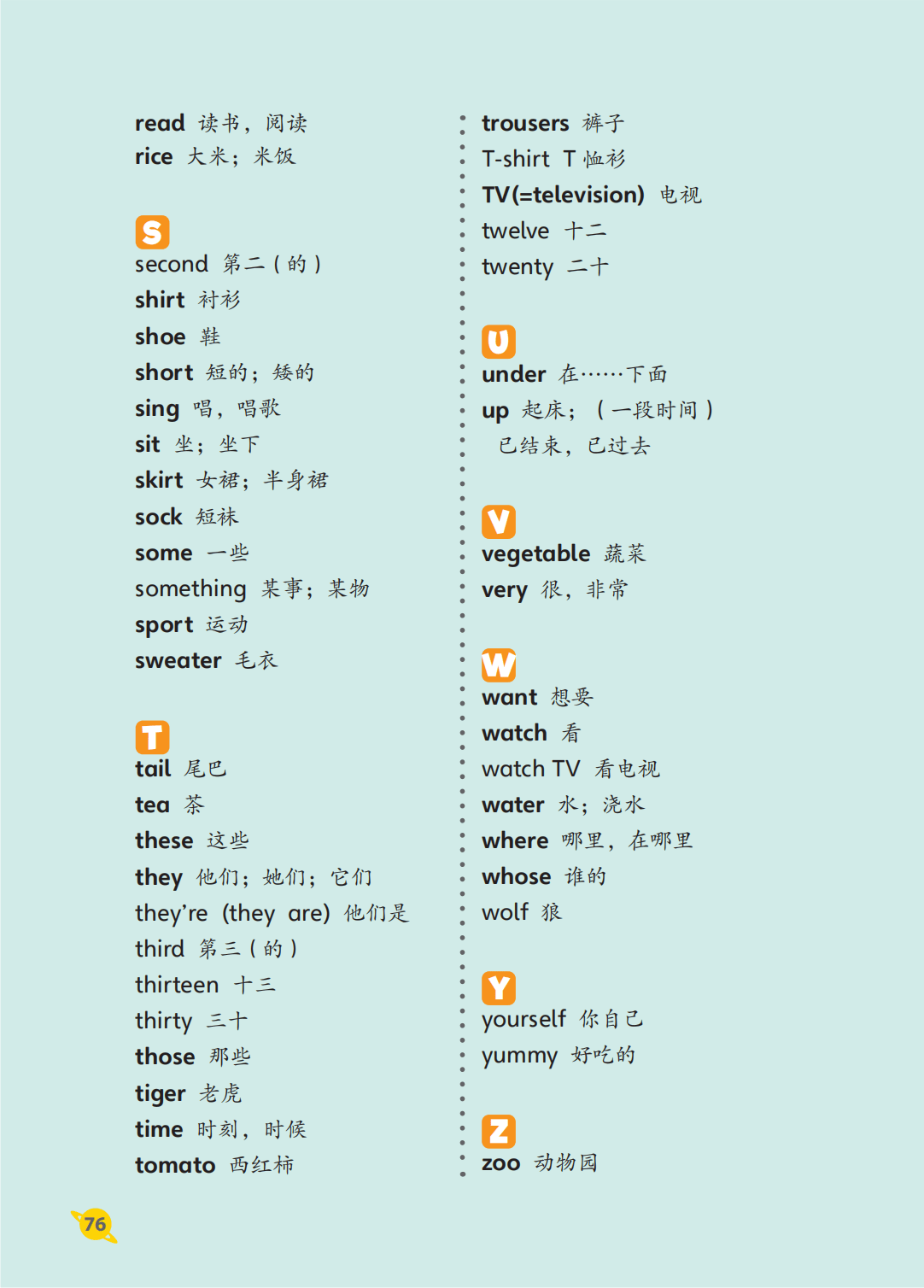 read 读书，阅读
rice 大米；米饭

S
second 第二（的）
shirt 衬衫
shoe 鞋
short 短的；矮的
sing 唱，唱歌
sit 坐；坐下
skirt 女裙；半身裙
sock 短袜
some 一些
something 某事；某物
sport 运动
sweater 毛衣

T
tail 尾巴
tea 茶
these 这些
they 他们；她们；它们
they're (they are) 他们是
third 第三（的）
thirteen 十三
thirty 三十
those 那些
tiger 老虎
time 时刻，时候
tomato 西红柿

trousers 裤子
T-shirt T 恤衫
TV(=television) 电视
twelve 十二
twenty 二十

U
under 在……下面
up 起床；（一段时间）已结束，已过去

V
vegetable 蔬菜
very 很，非常

W
want 想要
watch 看
watch TV 看电视
water 水；浇水
where 哪里，在哪里
whose 谁的
wolf 狼

Y
yourself 你自己
yummy 好吃的

Z
zoo 动物园

76